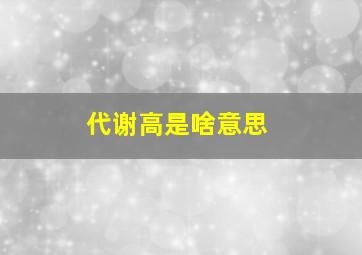 代谢高是啥意思